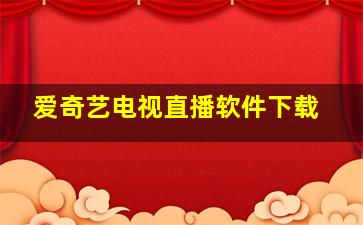 爱奇艺电视直播软件下载